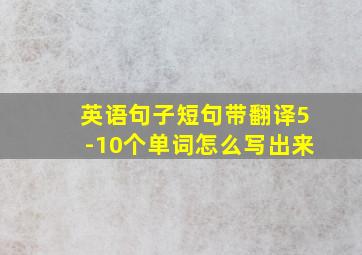 英语句子短句带翻译5-10个单词怎么写出来